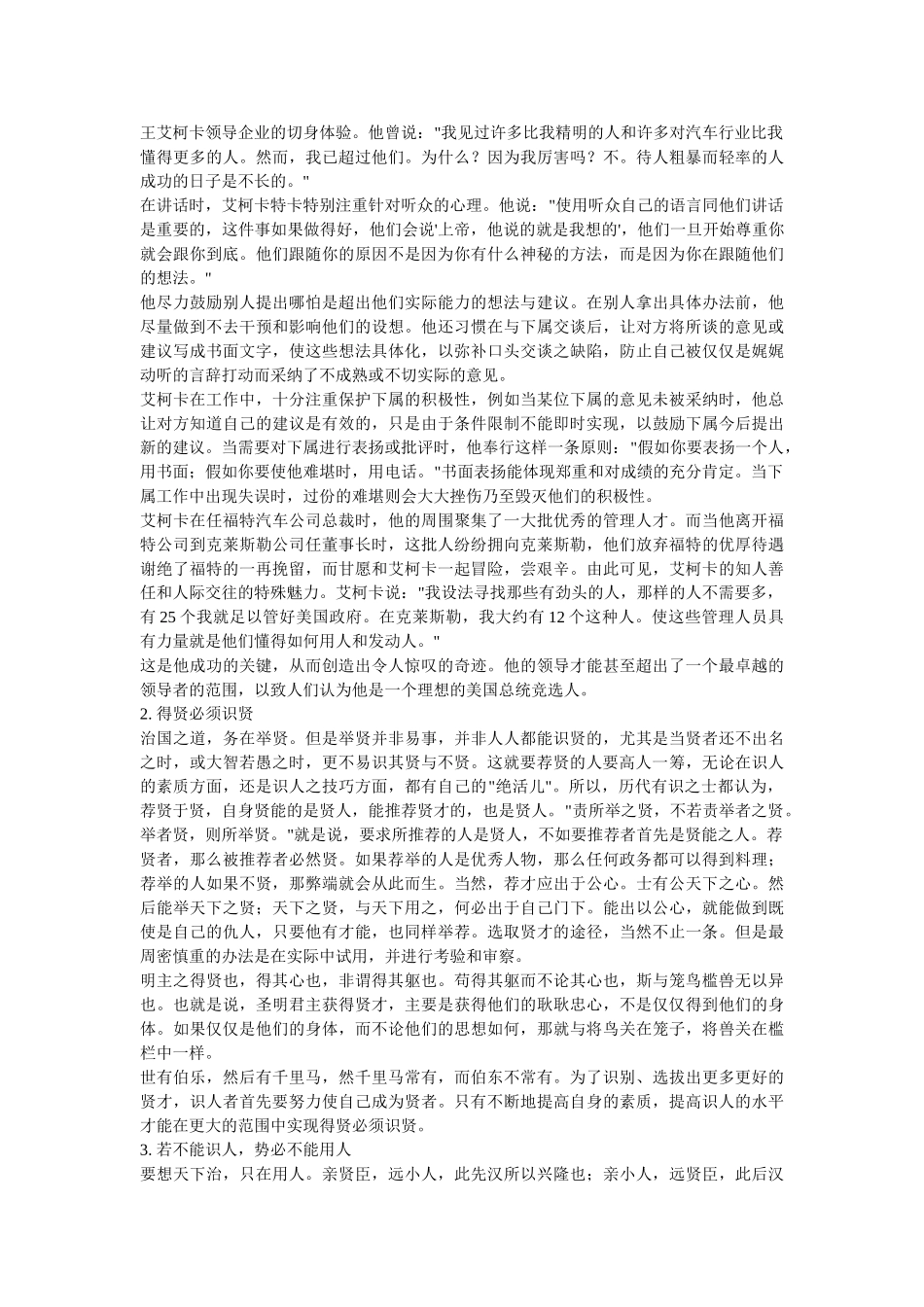 王艾柯卡领导企业的切身体验。他曾说："我见过许多比我精明的人和许多对汽车行业比我懂得更多的人。然而，我已超过他们。为什么？因为我厉害吗？不。待人粗暴而轻率的人成功的日子是不长的。"

在讲话时，艾柯卡特卡特别注重针对听众的心理。他说："使用听众自己的语言同他们讲话是重要的，这件事如果做得好，他们会说'上帝，他说的就是我想的'，他们一旦开始尊重你就会跟你到底。他们跟随你的原因不是因为你有什么神秘的方法，而是因为你在跟随他们的想法。"

他尽力鼓励别人提出哪怕是超出他们实际能力的想法与建议。在别人拿出具体办法前，他尽量做到不去干预和影响他们的设想。他还习惯在与下属交谈后，让对方将所谈的意见或建议写成书面文字，使这些想法具体化，以弥补口头交谈之缺陷，防止自己被仅仅是娓娓动听的言辞打动而采纳了不成熟或不切实际的意见。

艾柯卡在工作中，十分注重保护下属的积极性，例如当某位下属的意见未被采纳时，他总让对方知道自己的建议是有效的，只是由于条件限制不能即时实现，以鼓励下属今后提出新的建议。当需要对下属进行表扬或批评时，他奉行这样一条原则："假如你要表扬一个人，用书面；假如你要使他难堪时，用电话。"书面表扬能体现郑重和对成绩的充分肯定。当下属工作中出现失误时，过份的难堪则会大大挫伤乃至毁灭他们的积极性。

艾柯卡在任福特汽车公司总裁时，他的周围聚集了一大批优秀的管理人才。而当他离开福特公司到克莱斯勒公司任董事长时，这批人纷纷拥向克莱斯勒，他们放弃福特的优厚待遇谢绝了福特的一再挽留，而甘愿和艾柯卡一起冒险，尝艰辛。由此可见，艾柯卡的知人善任和人际交往的特殊魅力。艾柯卡说："我设法寻找那些有劲头的人，那样的人不需要多，有 25 个我就足以管好美国政府。在克莱斯勒，我大约有 12 个这种人。使这些管理人员具有力量就是他们懂得如何用人和发动人。"

这是他成功的关键，从而创造出令人惊叹的奇迹。他的领导才能甚至超出了一个最卓越的领导者的范围，以致人们认为他是一个理想的美国总统竞选人。

2. 得贤必须识贤

治国之道，务在举贤。但是举贤并非易事，并非人人都能识贤的，尤其是当贤者还不出名之时，或大智若愚之时，更不易识其贤与不贤。这就要荐贤的人要高人一筹，无论在识人的素质方面，还是识人之技巧方面，都有自己的"绝活儿"。所以，历代有识之士都认为，荐贤于贤，自身贤能的是贤人，能推荐贤才的，也是贤人。"责所举之贤，不若责举者之贤。举者贤，则所举贤。"就是说，要求所推荐的人是贤人，不如要推荐者首先是贤能之人。荐贤者，那么被推荐者必然贤。如果荐举的人是优秀人物，那么任何政务都可以得到料理；荐举的人如果不贤，那弊端就会从此而生。当然，荐才应出于公心。士有公天下之心。然后能举天下之贤；天下之贤，与天下用之，何必出于自己门下。能出以公心，就能做到既使是自己的仇人，只要他有才能，也同样举荐。选取贤才的途径，当然不止一条。但是最周密慎重的办法是在实际中试用，并进行考验和审察。

明主之得贤也，得其心也，非谓得其躯也。苟得其躯而不论其心也，斯与笼鸟槛兽无以异也。也就是说，圣明君主获得贤才，主要是获得他们的耿耿忠心，不是仅仅得到他们的身体。如果仅仅是他们的身体，而不论他们的思想如何，那就与将鸟关在笼子，将兽关在槛栏中一样。

世有伯乐，然后有千里马，然千里马常有，而伯东不常有。为了识别、选拔出更多更好的贤才，识人者首先要努力使自己成为贤者。只有不断地提高自身的素质，提高识人的水平才能在更大的范围中实现得贤必须识贤。

3. 若不能识人，势必不能用人

要想天下治，只在用人。亲贤臣，远小人，此先汉所以兴隆也；亲小人，远贤臣，此后汉